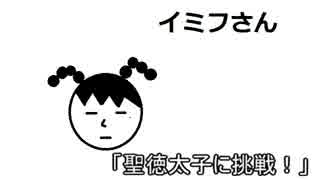 イミフさん

「聖徳太子に挑戦！」